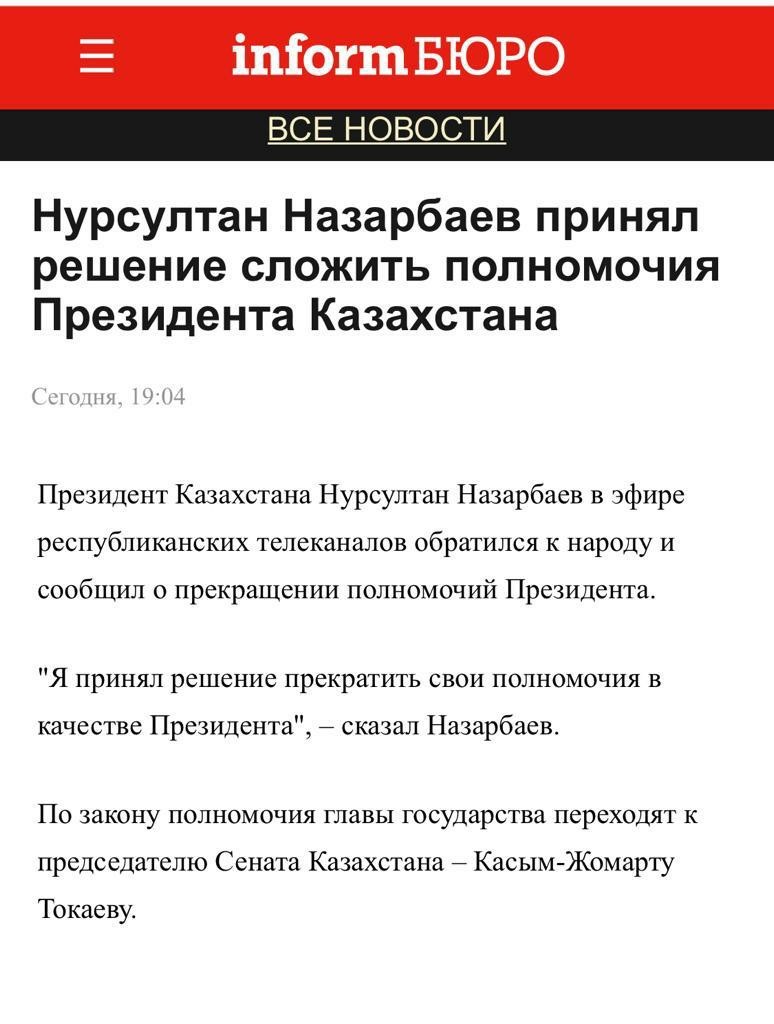 informБЮРО

ВСЕ НОВОСТИ

Нурсултан Назарбаев принял решение сложить полномочия Президента Казахстана

Сегодня, 19:04

Президент Казахстана Нурсултан Назарбаев в эфире республиканских телеканалов обратился к народу и сообщил о прекращении полномочий Президента.

"Я принял решение прекратить свои полномочия в качестве Президента", – сказал Назарбаев.

По закону полномочия главы государства переходят к председателю Сената Казахстана – Касым-Жомарту Токаеву.